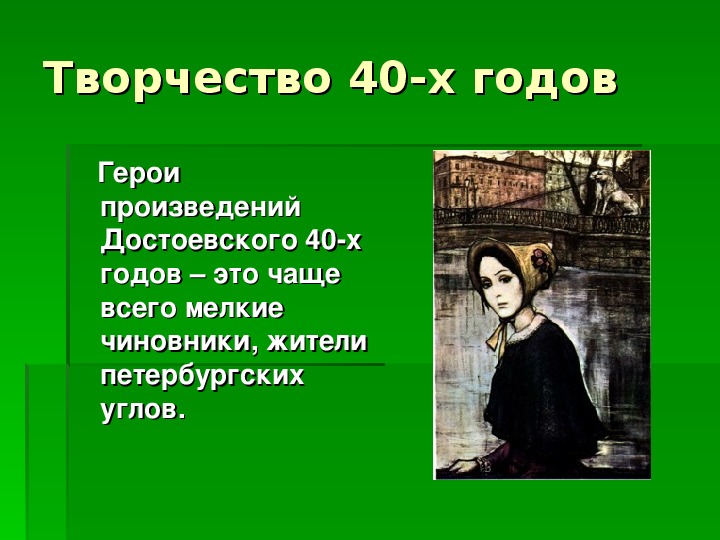 Творчество 40-х годов

Герои произведений Достоевского 40-х годов – это чаще всего мелкие чиновники, жители петербургских углов.